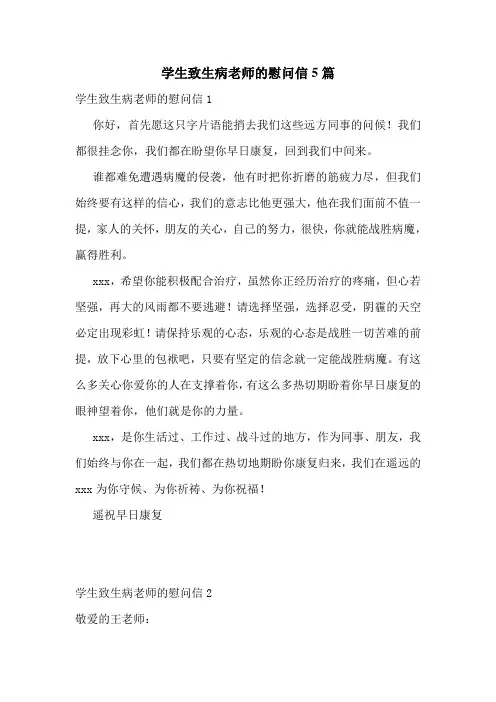 学生致生病老师的慰问信5篇

学生致生病老师的慰问信1

你好，首先愿这只字片语能捎去我们这些远方同事的问候！我们都很挂念你，我们都在盼望你早日康复，回到我们中间来。

谁都难免遭遇病魔的侵袭，他有时把你折磨的筋疲力尽，但我们始终要有这样的信心，我们的意志比他更强大，他在我们面前不值一提，家人的关怀，朋友的关心，自己的努力，很快，你就能战胜病魔，赢得胜利。

xxx，希望你能积极配合治疗，虽然你正经历治疗的疼痛，但心若坚强，再大的风雨都不要逃避！请选择坚强，选择忍受，阴霾的天空必定出现彩虹！请保持乐观的心态，乐观的心态是战胜一切苦难的前提，放下心里的包袱吧，只要有坚定的信念就一定能战胜病魔。有这么多关心你爱你的人在支撑着你，有这么多热切期盼着你早日康复的眼神望着你，他们就是你的力量。

xxx，是你生活过、工作过、战斗过的地方，作为同事、朋友，我们始终与你在一起，我们都在热切地期盼你康复归来，我们在遥远的xxx为你守候、为你祈祷、为你祝福！

遥祝早日康复

学生致生病老师的慰问信2

敬爱的王老师：